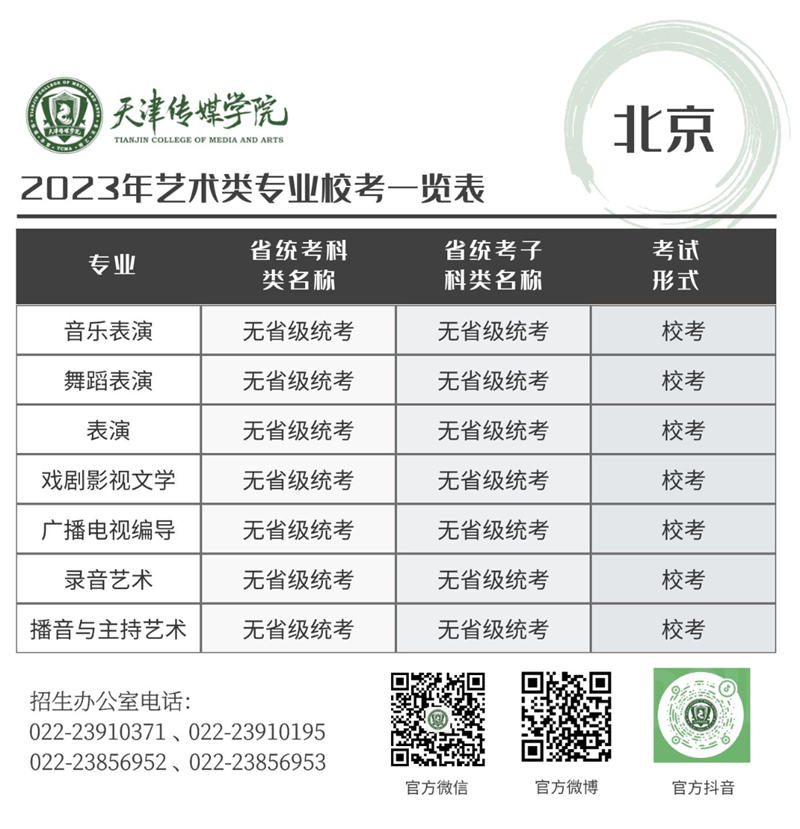 天津传媒学院
TIANJIN COLLEGE OF MEDIA AND ARTS

北京

2023年艺术类专业校考一览表

| 专业 | 省统考科类名称 | 省统考子科类名称 | 考试形式 |
|---|---|---|---|
| 音乐表演 | 无省级统考 | 无省级统考 | 校考 |
| 舞蹈表演 | 无省级统考 | 无省级统考 | 校考 |
| 表演 | 无省级统考 | 无省级统考 | 校考 |
| 戏剧影视文学 | 无省级统考 | 无省级统考 | 校考 |
| 广播电视编导 | 无省级统考 | 无省级统考 | 校考 |
| 录音艺术 | 无省级统考 | 无省级统考 | 校考 |
| 播音与主持艺术 | 无省级统考 | 无省级统考 | 校考 |

招生办公室电话:
022-23910371、022-23910195
022-23856952、022-23856953

官方微信
官方微博
官方抖音